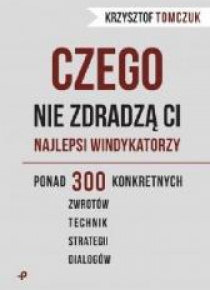 KRZYSZTOF TOMCZUK

CZEGO
NIE ZDRADZĄ CI
NAJLEPSI WINDYKATORZY

PONAD 300 KONKRETNYCH
ZWROTÓW
TECHNIK
STRATEGII
DIALOGÓW